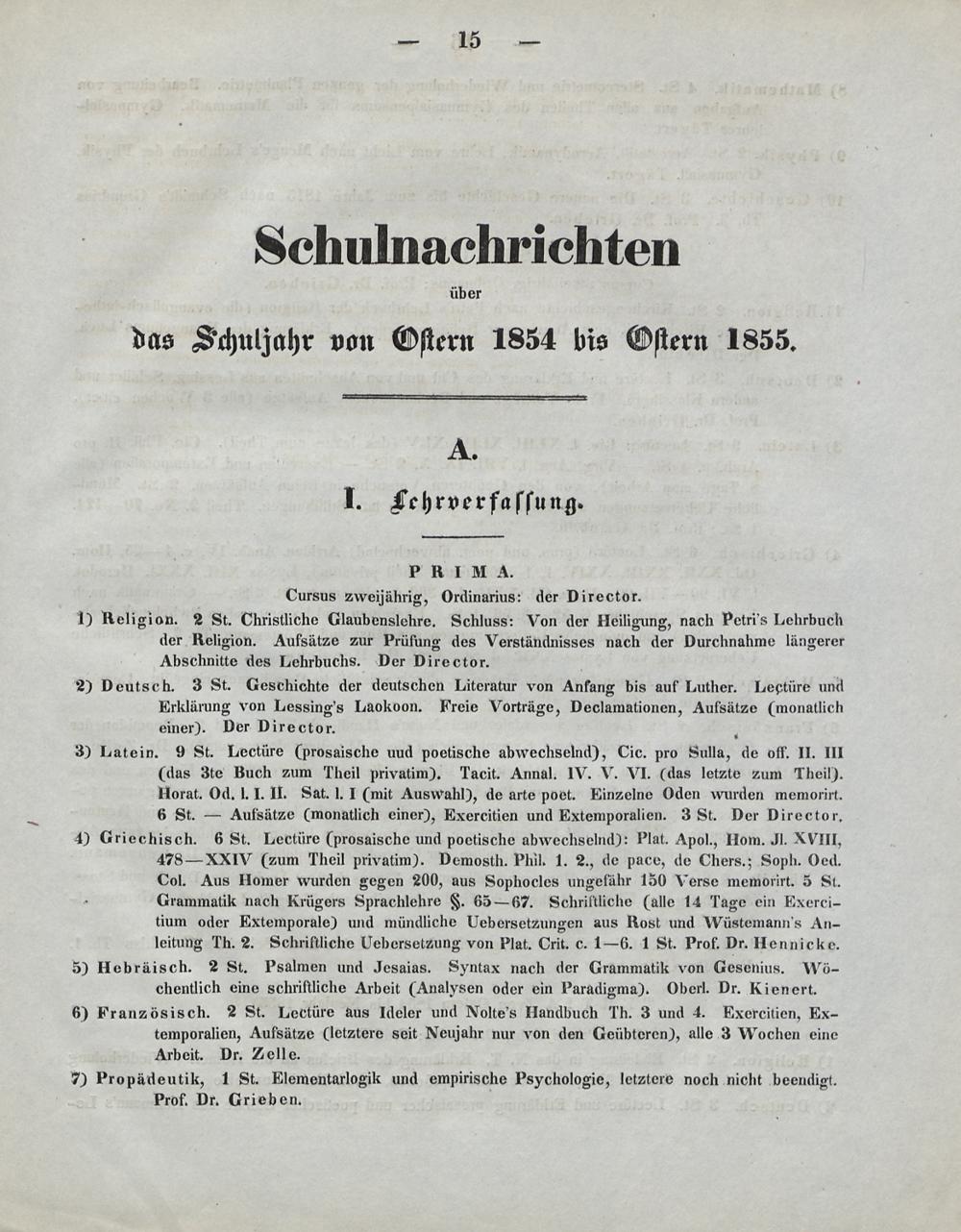 — 15 —

Schulnachrichten

über

das Schuljahr von Ostern 1854 bis Ostern 1855.

A.

I. Lehrverfassung.

PRIMA.

Cursus zweijährig, Ordinarius: der Director.

1) Religion. 2 St. Christliche Glaubenslehre. Schluss: Von der Heiligung, nach Petri's Lehrbuch der Religion. Aufsätze zur Prüfung des Verständnisses nach der Durchnahme längerer Abschnitte des Lehrbuchs. Der Director.

2) Deutsch. 3 St. Geschichte der deutschen Literatur von Anfang bis auf Luther. Lectüre und Erklärung von Lessing's Laokoon. Freie Vorträge, Declamationen, Aufsätze (monatlich einer). Der Director.

3) Latein. 9 St. Lectüre (prosaische uud poetische abwechselnd), Cic. pro Sulla, de off. II. III (das 3te Buch zum Theil privatim). Tacit. Annal. IV. V. VI. (das letzte zum Theil). Horat. Od. l. I. II. Sat. l. I (mit Auswahl), de arte poet. Einzelne Oden wurden memorirt. 6 St. — Aufsätze (monatlich einer), Exercitien und Extemporalien. 3 St. Der Director.

4) Griechisch. 6 St. Lectüre (prosaische und poetische abwechselnd): Plat. Apol., Hom. Jl. XVIII, 478—XXIV (zum Theil privatim). Demosth. Phil. 1. 2., de pace, de Chers.; Soph. Oed. Col. Aus Homer wurden gegen 200, aus Sophocles ungefähr 150 Verse memorirt. 5 St. Grammatik nach Krügers Sprachlehre §. 65—67. Schriftliche (alle 14 Tage ein Exercitium oder Extemporale) und mündliche Uebersetzungen aus Rost und Wüstemann's Anleitung Th. 2. Schriftliche Uebersetzung von Plat. Crit. c. 1—6. 1 St. Prof. Dr. Hennicke.

5) Hebräisch. 2 St. Psalmen und Jesaias. Syntax nach der Grammatik von Gesenius. Wöchentlich eine schriftliche Arbeit (Analysen oder ein Paradigma). Oberl. Dr. Kienert.

6) Französisch. 2 St. Lectüre aus Ideler und Nolte's Handbuch Th. 3 und 4. Exercitien, Extemporalien, Aufsätze (letztere seit Neujahr nur von den Geübteren), alle 3 Wochen eine Arbeit. Dr. Zelle.

7) Propädeutik, 1 St. Elementarlogik und empirische Psychologie, letztere noch nicht beendigt. Prof. Dr. Grieben.